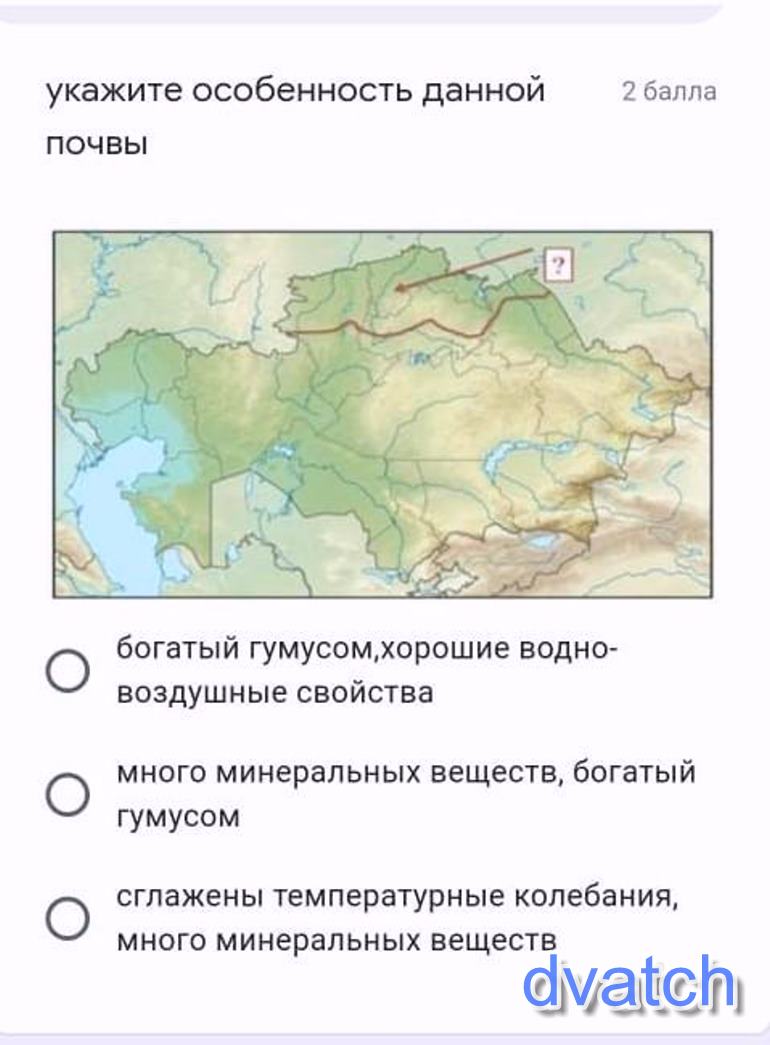 укажите особенность данной почвы

2 балла

?

богатый гумусом,хорошие водно-воздушные свойства

много минеральных веществ, богатый гумусом

сглажены температурные колебания, много минеральных веществ

dvatch